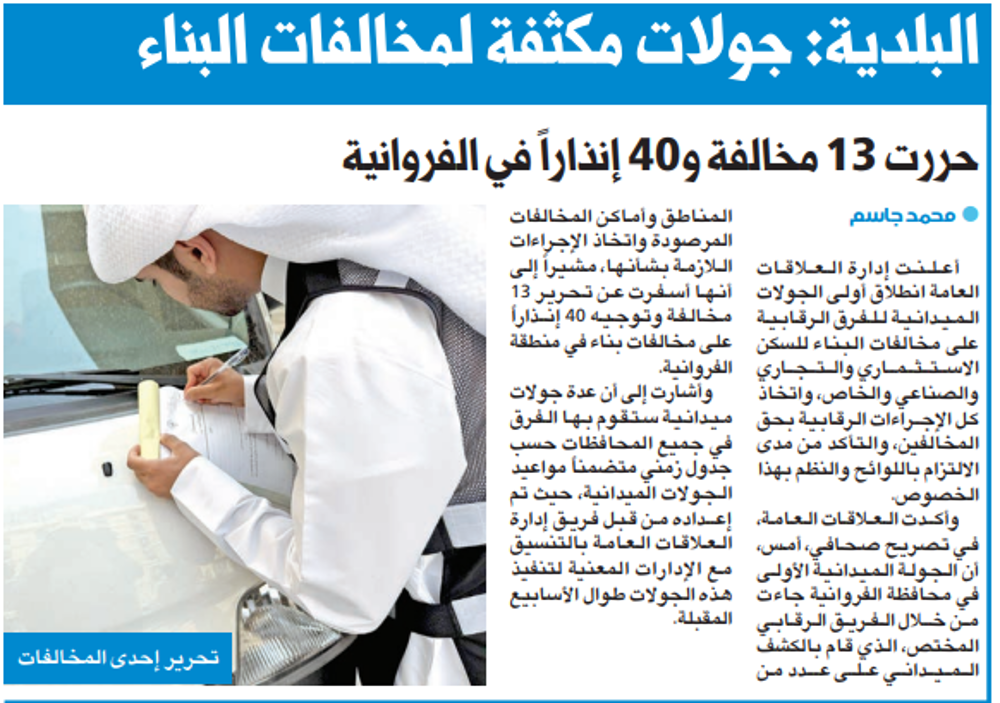 البلدية: جولات مكثفة لمخالفات البناء

حررت 13 مخالفة و40 إنذاراً في الفروانية

محمد جاسم

أعلنت إدارة العلاقات العامة انطلاق أولى الجولات الميدانية للفرق الرقابية على مخالفات البناء للسكن الاستثماري والتجاري والصناعي والخاص، واتخاذ كل الإجراءات الرقابية بحق المخالفين، والتأكد من مدى الالتزام باللوائح والنظم بهذا الخصوص.

وأكدت العلاقات العامة، في تصريح صحافي، أمس، أن الجولة الميدانية الأولى في محافظة الفروانية جاءت من خلال الفريق الرقابي المختص، الذي قام بالكشف الميداني على عدد من المناطق وأماكن المخالفات المرصودة واتخاذ الإجراءات اللازمة بشأنها، مشيراً إلى أنها أسفرت عن تحرير 13 مخالفة وتوجيه 40 إنذاراً على مخالفات بناء في منطقة الفروانية.

وأشارت إلى أن عدة جولات ميدانية ستقوم بها الفرق في جميع المحافظات حسب جدول زمني متضمناً مواعيد الجولات الميدانية، حيث تم إعداده من قبل فريق إدارة العلاقات العامة بالتنسيق مع الإدارات المعنية لتنفيذ هذه الجولات طوال الأسابيع المقبلة.

تحرير إحدى المخالفات